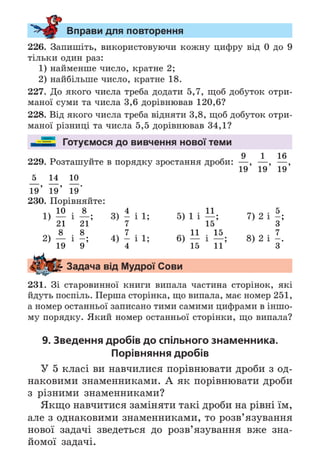 Вправи для повторення

226. Запишіть, використовуючи кожну цифру від 0 до 9 тільки один раз:
1) найменше число, кратне 2;
2) найбільше число, кратне 18.

227. До якого числа треба додати 5,7, щоб добуток отриманої суми та числа 3,6 дорівнював 120,6?

228. Від якого числа треба відняти 3,8, щоб добуток отриманої різниці та числа 5,5 дорівнював 34,1?

Готуємося до вивчення нової теми

229. Розташуйте в порядку зростання дроби: $\frac{9}{19}$, $\frac{1}{19}$, $\frac{16}{19}$, $\frac{5}{19}$, $\frac{14}{19}$, $\frac{10}{19}$.

230. Порівняйте:
1) $\frac{10}{21}$ і $\frac{8}{21}$;
2) $\frac{8}{19}$ і $\frac{8}{9}$;
3) $\frac{4}{7}$ і 1;
4) $\frac{7}{4}$ і 1;
5) 1 і $\frac{11}{15}$;
6) $\frac{11}{15}$ і $\frac{15}{11}$;
7) 2 і $\frac{5}{3}$;
8) 2 і $\frac{7}{3}$.

Задача від Мудрої Сови

231. Зі старовинної книги випала частина сторінок, які йдуть поспіль. Перша сторінка, що випала, має номер 251, а номер останньої записано тими самими цифрами в іншому порядку. Який номер останньої сторінки, що випала?

9. Зведення дробів до спільного знаменника. Порівняння дробів

У 5 класі ви навчилися порівнювати дроби з однаковими знаменниками. А як порівнювати дроби з різними знаменниками?

Якщо навчитися заміняти такі дроби на рівні їм, але з однаковими знаменниками, то розв'язування нової задачі зведеться до розв'язування вже знайомої задачі.